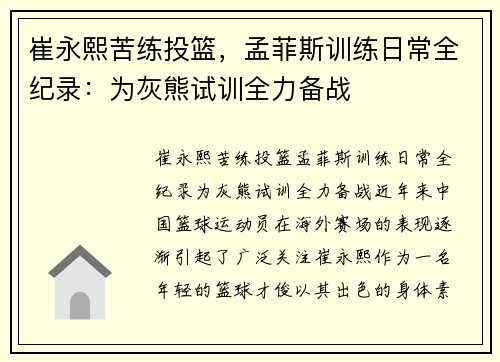 崔永熙苦练投篮，孟菲斯训练日常全纪录：为灰熊试训全力备战

崔永熙苦练投篮孟菲斯训练日常全纪录为灰熊试训全力备战近年来中国篮球运动员在海外赛场的表现逐渐引起了广泛关注崔永熙作为一名年轻的篮球才俊以其出色的身体素